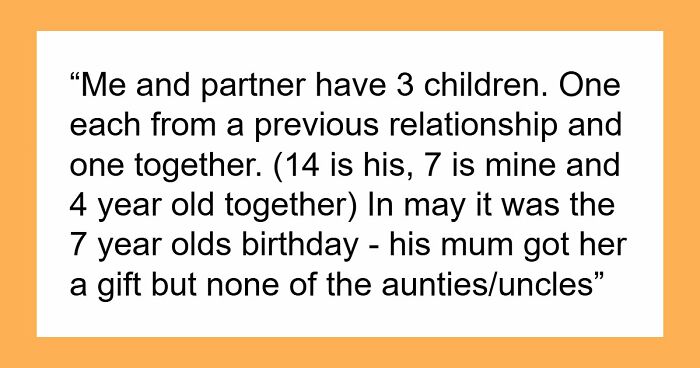 “Me and partner have 3 children. One each from a previous relationship and one together. (14 is his, 7 is mine and 4 year old together) In may it was the 7 year olds birthday - his mum got her a gift but none of the aunties/uncles”